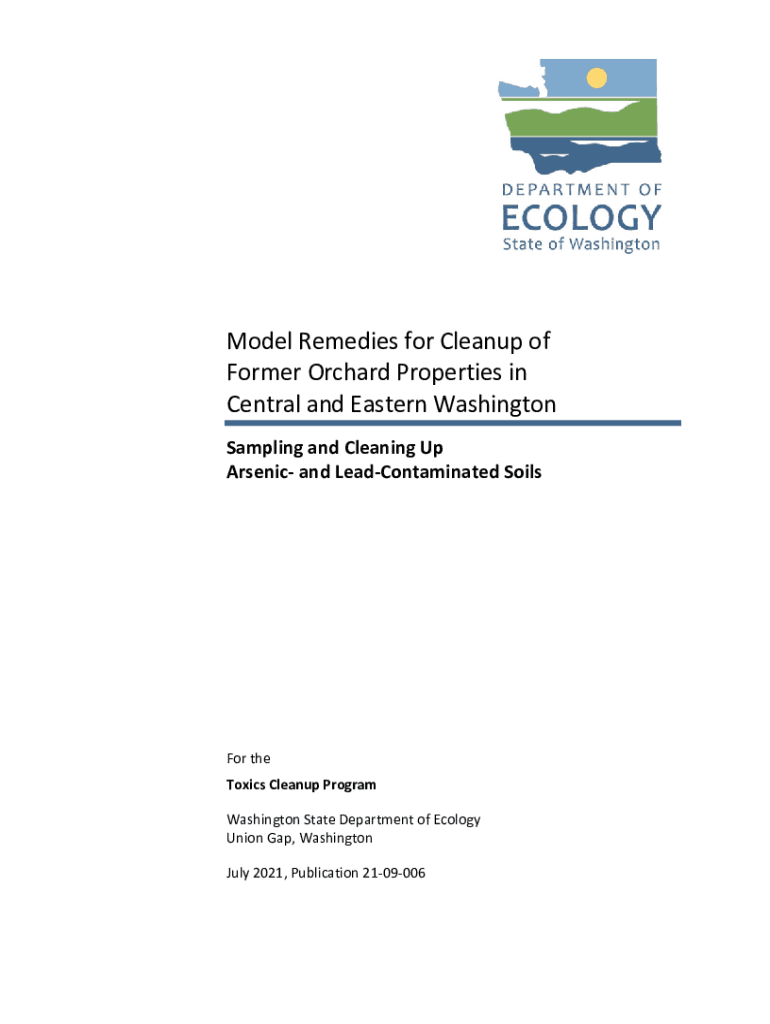 DEPARTMENT OF
ECOLOGY
State of Washington

Model Remedies for Cleanup of Former Orchard Properties in Central and Eastern Washington

Sampling and Cleaning Up Arsenic- and Lead-Contaminated Soils

For the

Toxics Cleanup Program

Washington State Department of Ecology
Union Gap, Washington

July 2021, Publication 21-09-006